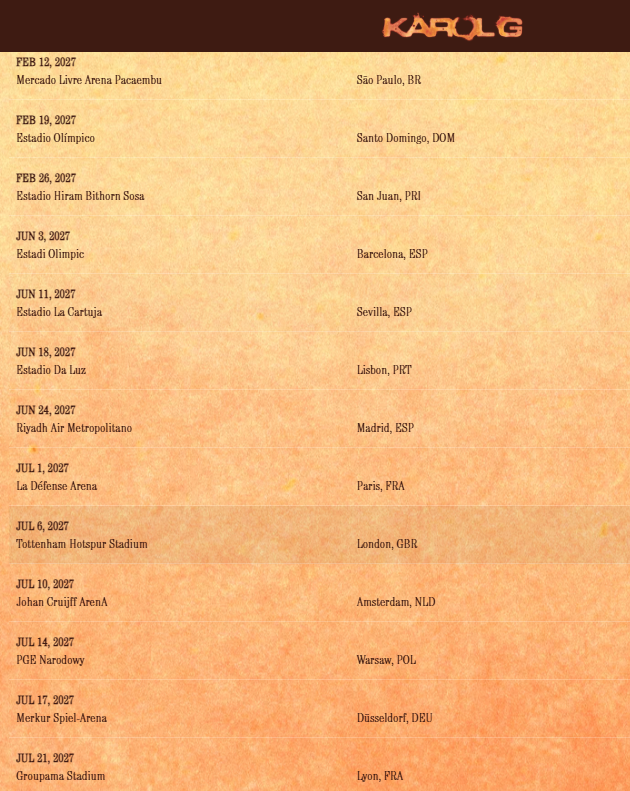 KAROL G

FEB 12, 2027
Mercado Livre Arena Pacaembu
São Paulo, BR

FEB 19, 2027
Estadio Olímpico
Santo Domingo, DOM

FEB 26, 2027
Estadio Hiram Bithorn Sosa
San Juan, PRI

JUN 3, 2027
Estadi Olimpic
Barcelona, ESP

JUN 11, 2027
Estadio La Cartuja
Sevilla, ESP

JUN 18, 2027
Estadio Da Luz
Lisbon, PRT

JUN 24, 2027
Riyadh Air Metropolitano
Madrid, ESP

JUL 1, 2027
La Défense Arena
Paris, FRA

JUL 6, 2027
Tottenham Hotspur Stadium
London, GBR

JUL 10, 2027
Johan Cruijff ArenA
Amsterdam, NLD

JUL 14, 2027
PGE Narodowy
Warsaw, POL

JUL 17, 2027
Merkur Spiel-Arena
Düsseldorf, DEU

JUL 21, 2027
Groupama Stadium
Lyon, FRA